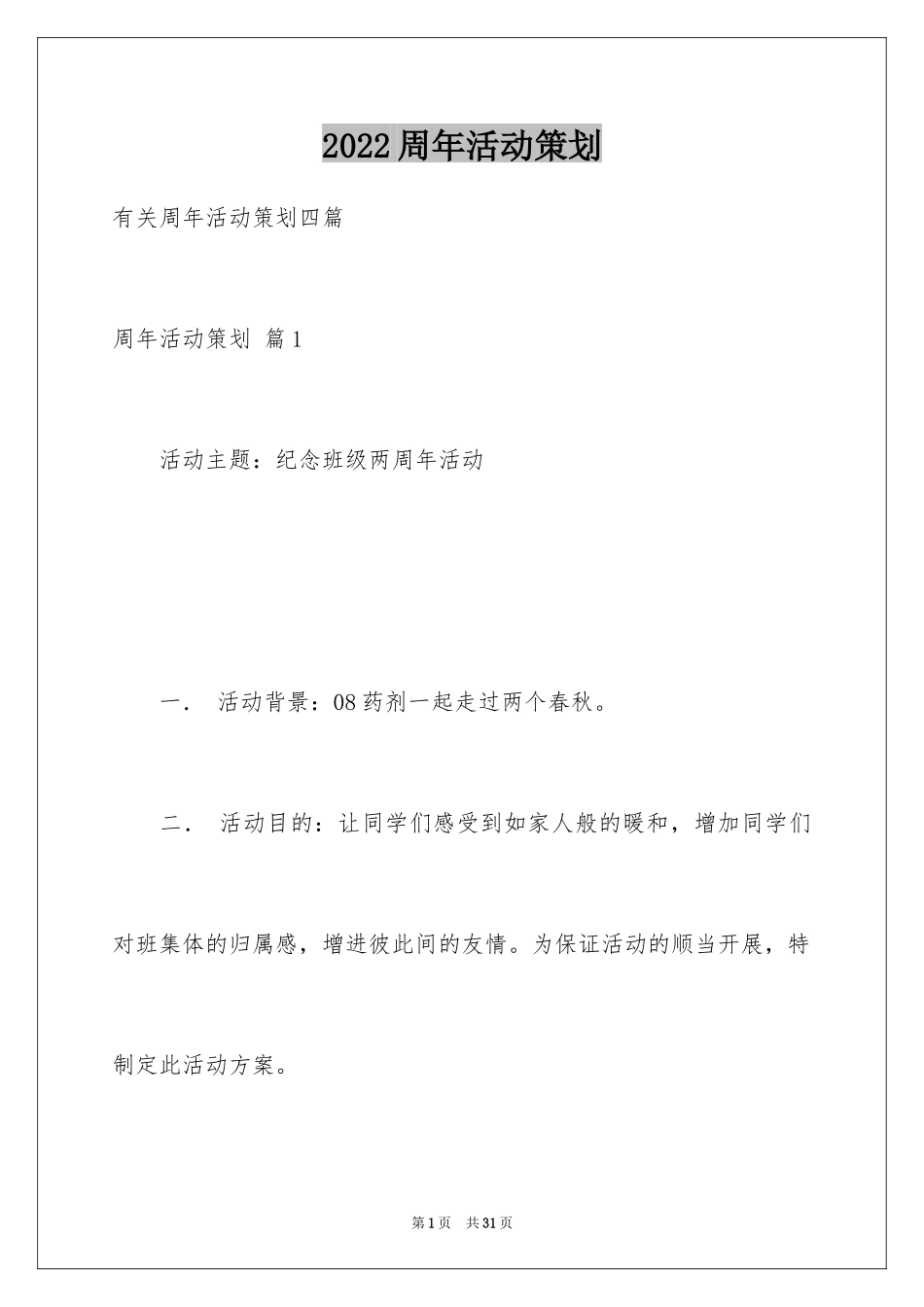 2022周年活动策划

有关周年活动策划四篇

周年活动策划 篇1

活动主题：纪念班级两周年活动

一． 活动背景：08药剂一起走过两个春秋。

二． 活动目的：让同学们感受到如家人般的暖和，增加同学们对班集体的归属感，增进彼此间的友情。为保证活动的顺当开展，特制定此活动方案。

第1页 共31页